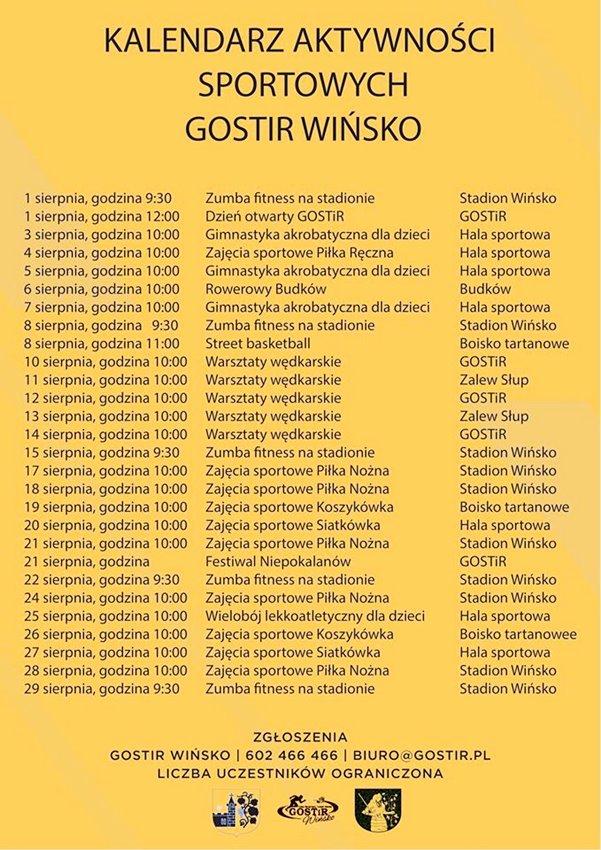 KALENDARZ AKTYWNOŚCI SPORTOWYCH GOSTIR WIŃSKO

| | | |
|---|---|---|
| 1 sierpnia, godzina 9:30 | Zumba fitness na stadionie | Stadion Wińsko |
| 1 sierpnia, godzina 12:00 | Dzień otwarty GOSTiR | GOSTiR |
| 3 sierpnia, godzina 10:00 | Gimnastyka akrobatyczna dla dzieci | Hala sportowa |
| 4 sierpnia, godzina 10:00 | Zajęcia sportowe Piłka Ręczna | Hala sportowa |
| 5 sierpnia, godzina 10:00 | Gimnastyka akrobatyczna dla dzieci | Hala sportowa |
| 6 sierpnia, godzina 10:00 | Rowerowy Budków | Budków |
| 7 sierpnia, godzina 10:00 | Gimnastyka akrobatyczna dla dzieci | Hala sportowa |
| 8 sierpnia, godzina 9:30 | Zumba fitness na stadionie | Stadion Wińsko |
| 8 sierpnia, godzina 11:00 | Street basketball | Boisko tartanowe |
| 10 sierpnia, godzina 10:00 | Warsztaty wędkarskie | GOSTiR |
| 11 sierpnia, godzina 10:00 | Warsztaty wędkarskie | Zalew Słup |
| 12 sierpnia, godzina 10:00 | Warsztaty wędkarskie | GOSTiR |
| 13 sierpnia, godzina 10:00 | Warsztaty wędkarskie | Zalew Słup |
| 14 sierpnia, godzina 10:00 | Warsztaty wędkarskie | GOSTiR |
| 15 sierpnia, godzina 9:30 | Zumba fitness na stadionie | Stadion Wińsko |
| 17 sierpnia, godzina 10:00 | Zajęcia sportowe Piłka Nożna | Stadion Wińsko |
| 18 sierpnia, godzina 10:00 | Zajęcia sportowe Piłka Nożna | Stadion Wińsko |
| 19 sierpnia, godzina 10:00 | Zajęcia sportowe Koszykówka | Boisko tartanowe |
| 20 sierpnia, godzina 10:00 | Zajęcia sportowe Siatkówka | Hala sportowa |
| 21 sierpnia, godzina 10:00 | Zajęcia sportowe Piłka Nożna | Stadion Wińsko |
| 21 sierpnia, godzina | Festiwal Niepokalanów | GOSTiR |
| 22 sierpnia, godzina 9:30 | Zumba fitness na stadionie | Stadion Wińsko |
| 24 sierpnia, godzina 10:00 | Zajęcia sportowe Piłka Nożna | Stadion Wińsko |
| 25 sierpnia, godzina 10:00 | Wielobój lekkoatletyczny dla dzieci | Hala sportowa |
| 26 sierpnia, godzina 10:00 | Zajęcia sportowe Koszykówka | Boisko tartanowee |
| 27 sierpnia, godzina 10:00 | Zajęcia sportowe Siatkówka | Hala sportowa |
| 28 sierpnia, godzina 10:00 | Zajęcia sportowe Piłka Nożna | Stadion Wińsko |
| 29 sierpnia, godzina 9:30 | Zumba fitness na stadionie | Stadion Wińsko |

ZGŁOSZENIA
GOSTIR WIŃSKO | 602 466 466 | BIURO@GOSTIR.PL
LICZBA UCZESTNIKÓW OGRANICZONA

GOSTiR Wińsko